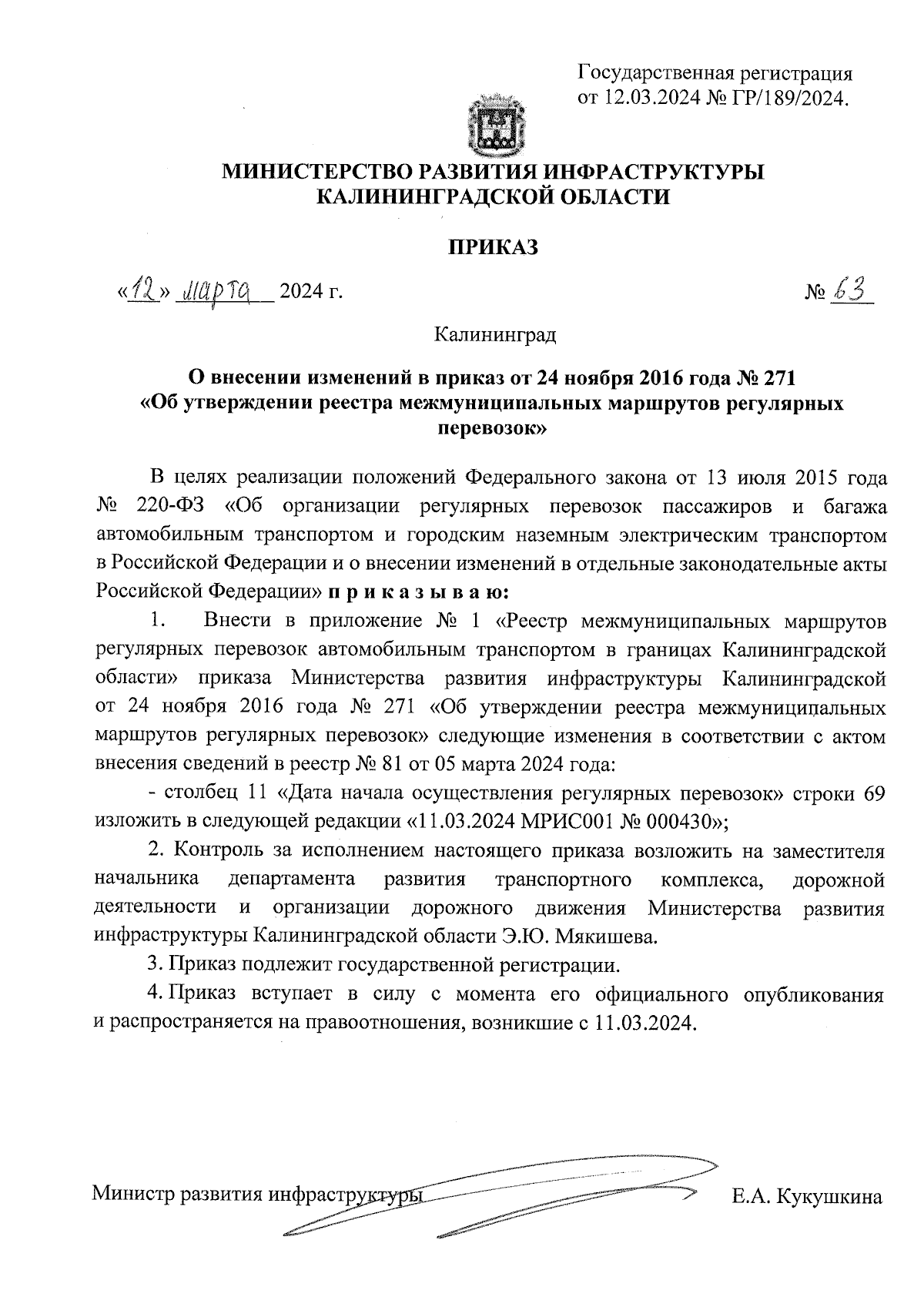 Государственная регистрация от 12.03.2024 № ГР/189/2024.

МИНИСТЕРСТВО РАЗВИТИЯ ИНФРАСТРУКТУРЫ КАЛИНИНГРАДСКОЙ ОБЛАСТИ

ПРИКАЗ

«12» марта 2024 г. № 63

Калининград

О внесении изменений в приказ от 24 ноября 2016 года № 271 «Об утверждении реестра межмуниципальных маршрутов регулярных перевозок»

В целях реализации положений Федерального закона от 13 июля 2015 года № 220-ФЗ «Об организации регулярных перевозок пассажиров и багажа автомобильным транспортом и городским наземным электрическим транспортом в Российской Федерации и о внесении изменений в отдельные законодательные акты Российской Федерации» п р и к а з ы в а ю:

1. Внести в приложение № 1 «Реестр межмуниципальных маршрутов регулярных перевозок автомобильным транспортом в границах Калининградской области» приказа Министерства развития инфраструктуры Калининградской от 24 ноября 2016 года № 271 «Об утверждении реестра межмуниципальных маршрутов регулярных перевозок» следующие изменения в соответствии с актом внесения сведений в реестр № 81 от 05 марта 2024 года:

- столбец 11 «Дата начала осуществления регулярных перевозок» строки 69 изложить в следующей редакции «11.03.2024 МРИС001 № 000430»;

2. Контроль за исполнением настоящего приказа возложить на заместителя начальника департамента развития транспортного комплекса, дорожной деятельности и организации дорожного движения Министерства развития инфраструктуры Калининградской области Э.Ю. Мякишева.

3. Приказ подлежит государственной регистрации.

4. Приказ вступает в силу с момента его официального опубликования и распространяется на правоотношения, возникшие с 11.03.2024.

Министр развития инфраструктуры Е.А. Кукушкина